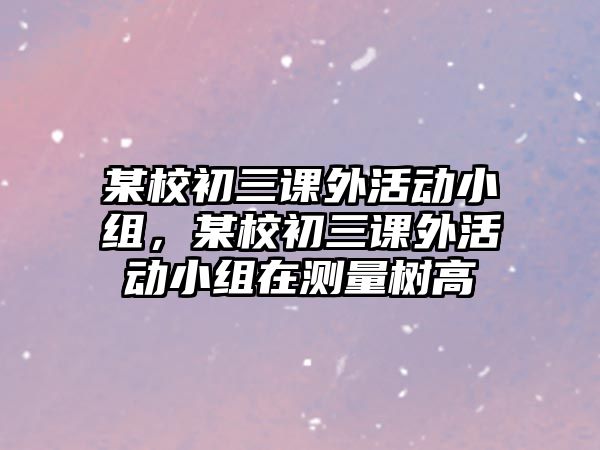 某校初三课外活动小组，某校初三课外活动小组在测量树高